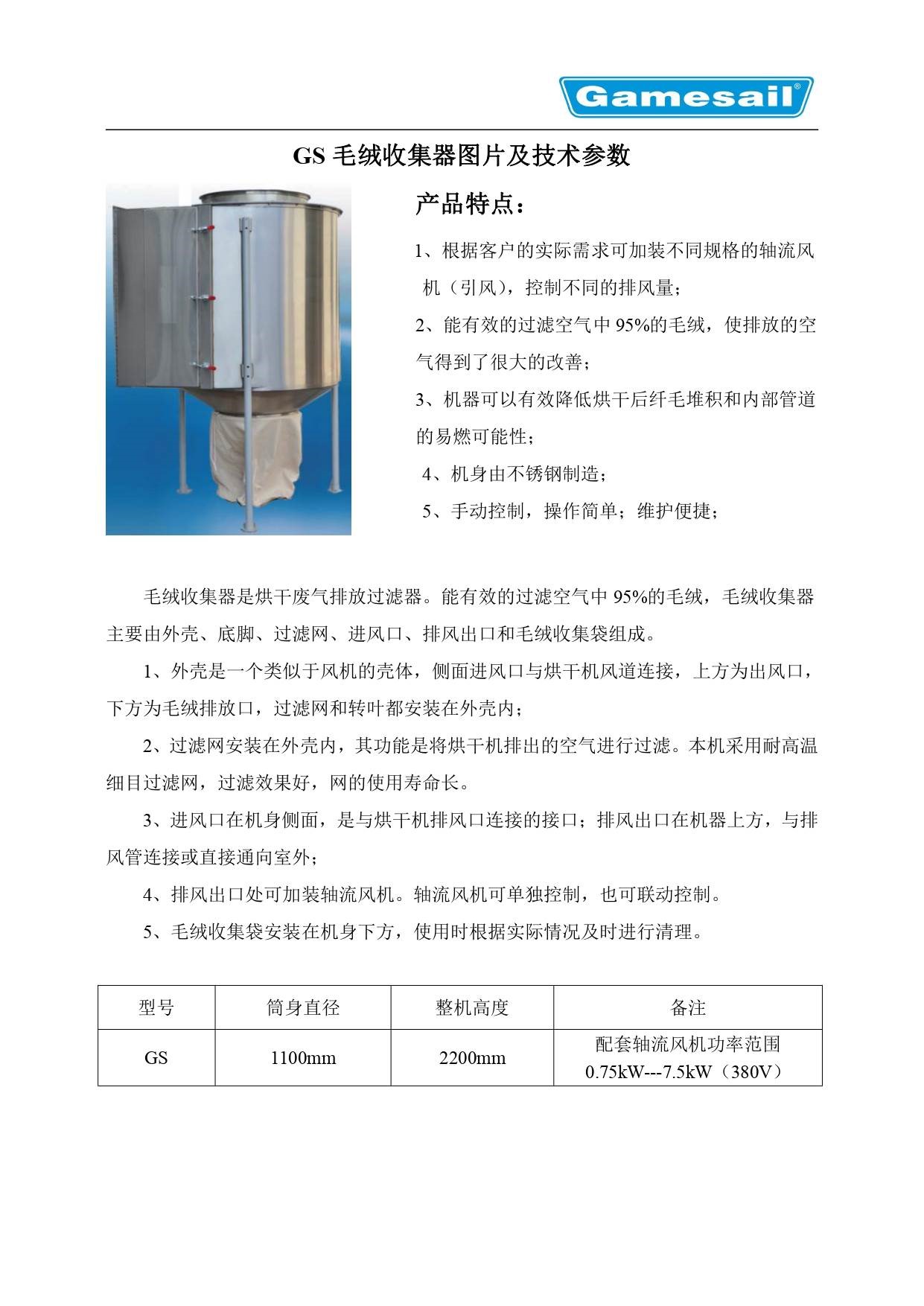 Gamesail®

GS 毛绒收集器图片及技术参数

产品特点：

1、根据客户的实际需求可加装不同规格的轴流风机（引风），控制不同的排风量；

2、能有效的过滤空气中 95%的毛绒，使排放的空气得到了很大的改善；

3、机器可以有效降低烘干后纤毛堆积和内部管道的易燃可能性；

4、机身由不锈钢制造；

5、手动控制，操作简单；维护便捷；

毛绒收集器是烘干废气排放过滤器。能有效的过滤空气中 95%的毛绒，毛绒收集器主要由外壳、底脚、过滤网、进风口、排风出口和毛绒收集袋组成。

1、外壳是一个类似于风机的壳体，侧面进风口与烘干机风道连接，上方为出风口，下方为毛绒排放口，过滤网和转叶都安装在外壳内；

2、过滤网安装在外壳内，其功能是将烘干机排出的空气进行过滤。本机采用耐高温细目过滤网，过滤效果好，网的使用寿命长。

3、进风口在机身侧面，是与烘干机排风口连接的接口；排风出口在机器上方，与排风管连接或直接通向室外；

4、排风出口处可加装轴流风机。轴流风机可单独控制，也可联动控制。

5、毛绒收集袋安装在机身下方，使用时根据实际情况及时进行清理。

| 型号 | 筒身直径 | 整机高度 | 备注 |
|---|---|---|---|
| GS | 1100mm | 2200mm | 配套轴流风机功率范围 0.75kW---7.5kW（380V） |